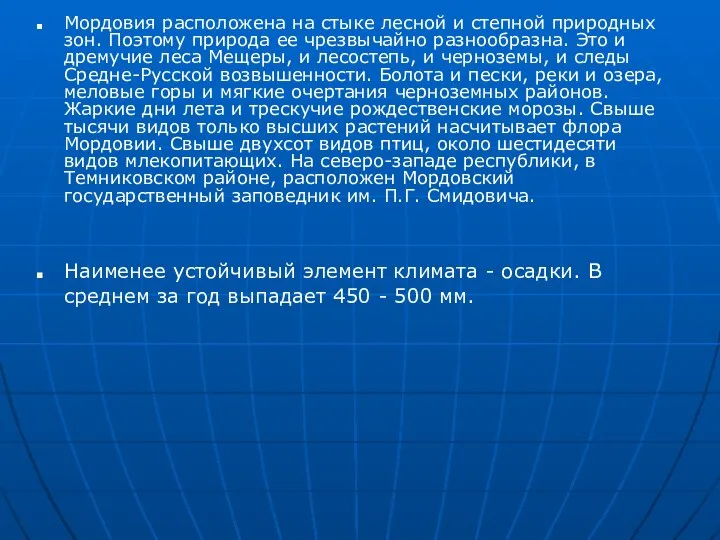 Мордовия расположена на стыке лесной и степной природных зон. Поэтому природа ее чрезвычайно разнообразна. Это и дремучие леса Мещеры, и лесостепь, и черноземы, и следы Средне-Русской возвышенности. Болота и пески, реки и озера, меловые горы и мягкие очертания черноземных районов. Жаркие дни лета и трескучие рождественские морозы. Свыше тысячи видов только высших растений насчитывает флора Мордовии. Свыше двухсот видов птиц, около шестидесяти видов млекопитающих. На северо-западе республики, в Темниковском районе, расположен Мордовский государственный заповедник им. П.Г. Смидовича.

Наименее устойчивый элемент климата - осадки. В среднем за год выпадает 450 - 500 мм.